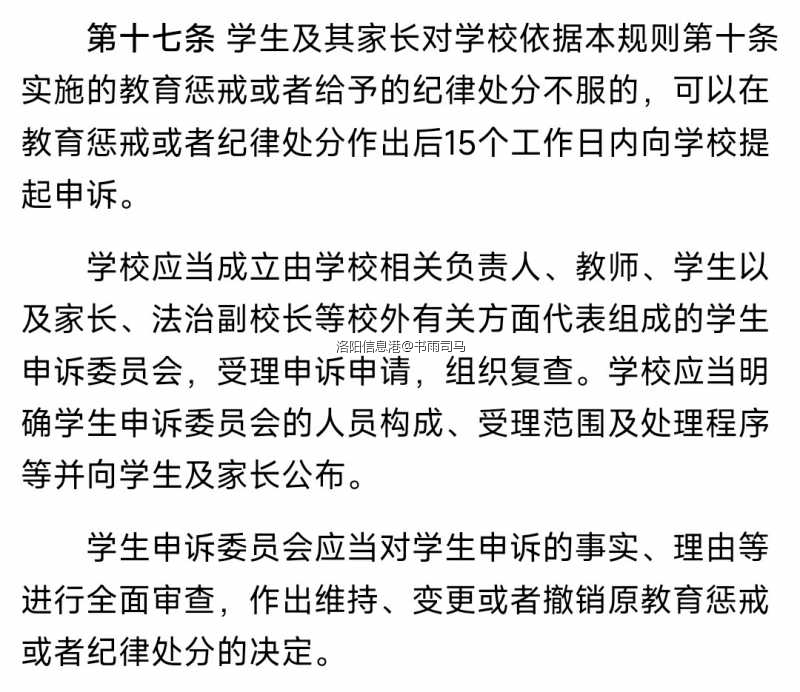 第十七条 学生及其家长对学校依据本规则第十条实施的教育惩戒或者给予的纪律处分不服的，可以在教育惩戒或者纪律处分作出后15个工作日内向学校提起申诉。

学校应当成立由学校相关负责人、教师、学生以及家长、法治副校长等校外有关方面代表组成的学生申诉委员会，受理申诉申请，组织复查。学校应当明确学生申诉委员会的人员构成、受理范围及处理程序等并向学生及家长公布。

洛阳信息港@书雨司马

学生申诉委员会应当对学生申诉的事实、理由等进行全面审查，作出维持、变更或者撤销原教育惩戒或者纪律处分的决定。